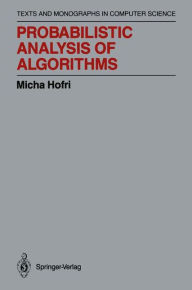 TEXTS AND MONOGRAPHS IN COMPUTER SCIENCE

PROBABILISTIC ANALYSIS OF ALGORITHMS

Micha Hofri

Springer-Verlag